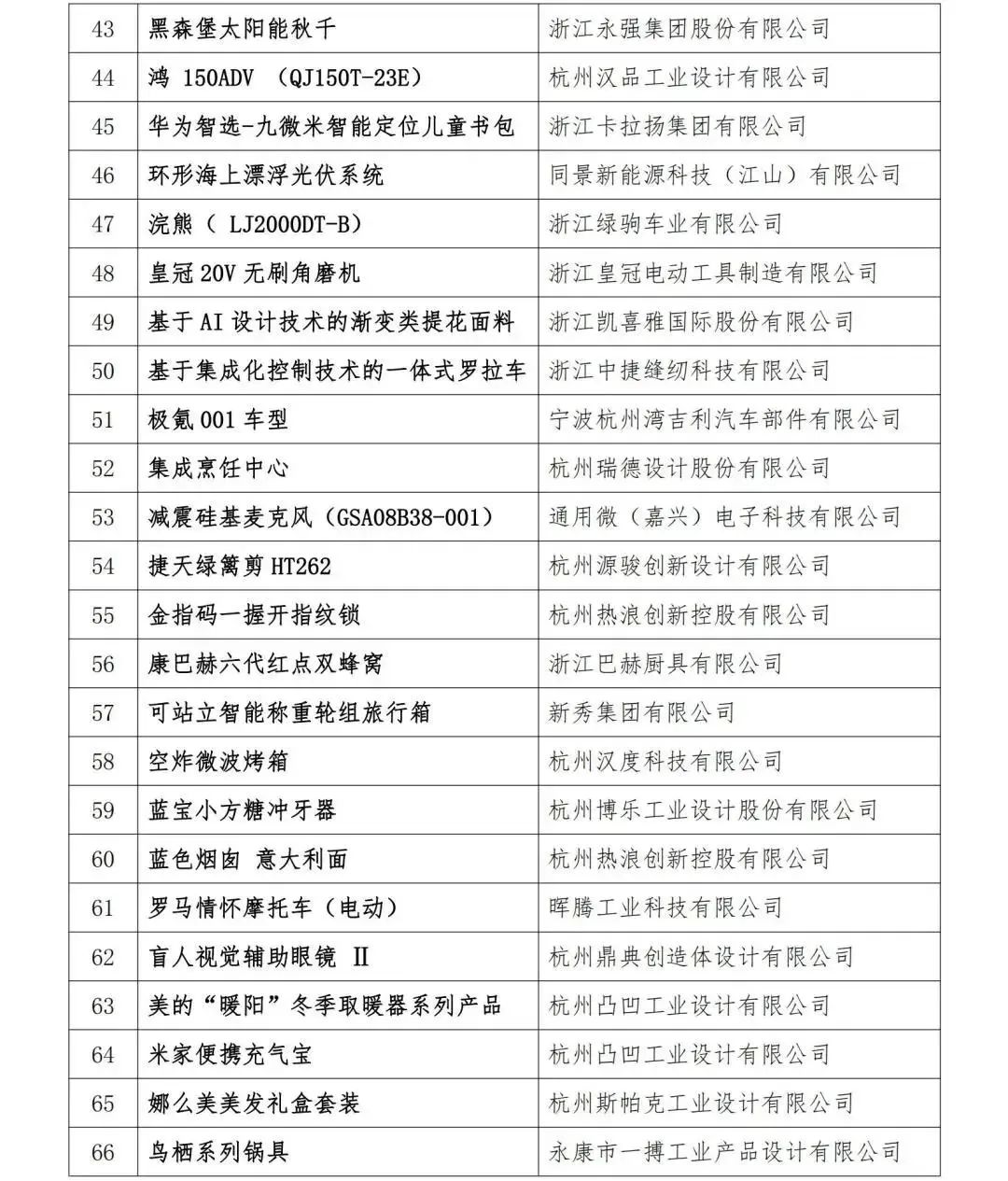 | 43 | 黑森堡太阳能秋千 | 浙江永强集团股份有限公司 |
|---|---|---|
| 44 | 鸿 150ADV （QJ150T-23E） | 杭州汉品工业设计有限公司 |
| 45 | 华为智选-九微米智能定位儿童书包 | 浙江卡拉扬集团有限公司 |
| 46 | 环形海上漂浮光伏系统 | 同景新能源科技（江山）有限公司 |
| 47 | 浣熊（ LJ2000DT-B） | 浙江绿驹车业有限公司 |
| 48 | 皇冠 20V 无刷角磨机 | 浙江皇冠电动工具制造有限公司 |
| 49 | 基于 AI 设计技术的渐变类提花面料 | 浙江凯喜雅国际股份有限公司 |
| 50 | 基于集成化控制技术的一体式罗拉车 | 浙江中捷缝纫科技有限公司 |
| 51 | 极氪 001 车型 | 宁波杭州湾吉利汽车部件有限公司 |
| 52 | 集成烹饪中心 | 杭州瑞德设计股份有限公司 |
| 53 | 减震硅基麦克风（GSA08B38-001） | 通用微（嘉兴）电子科技有限公司 |
| 54 | 捷天绿篱剪 HT262 | 杭州源骏创新设计有限公司 |
| 55 | 金指码一握开指纹锁 | 杭州热浪创新控股有限公司 |
| 56 | 康巴赫六代红点双蜂窝 | 浙江巴赫厨具有限公司 |
| 57 | 可站立智能称重轮组旅行箱 | 新秀集团有限公司 |
| 58 | 空炸微波烤箱 | 杭州汉度科技有限公司 |
| 59 | 蓝宝小方糖冲牙器 | 杭州博乐工业设计股份有限公司 |
| 60 | 蓝色烟囱 意大利面 | 杭州热浪创新控股有限公司 |
| 61 | 罗马情怀摩托车（电动） | 晖腾工业科技有限公司 |
| 62 | 盲人视觉辅助眼镜 II | 杭州鼎典创造体设计有限公司 |
| 63 | 美的“暖阳”冬季取暖器系列产品 | 杭州凸凹工业设计有限公司 |
| 64 | 米家便携充气宝 | 杭州凸凹工业设计有限公司 |
| 65 | 娜么美美发礼盒套装 | 杭州斯帕克工业设计有限公司 |
| 66 | 鸟栖系列锅具 | 永康市一搏工业产品设计有限公司 |